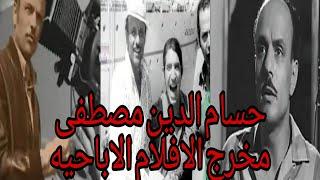 حسام الدين مصطفى
مخرج الافلام الاباحيه